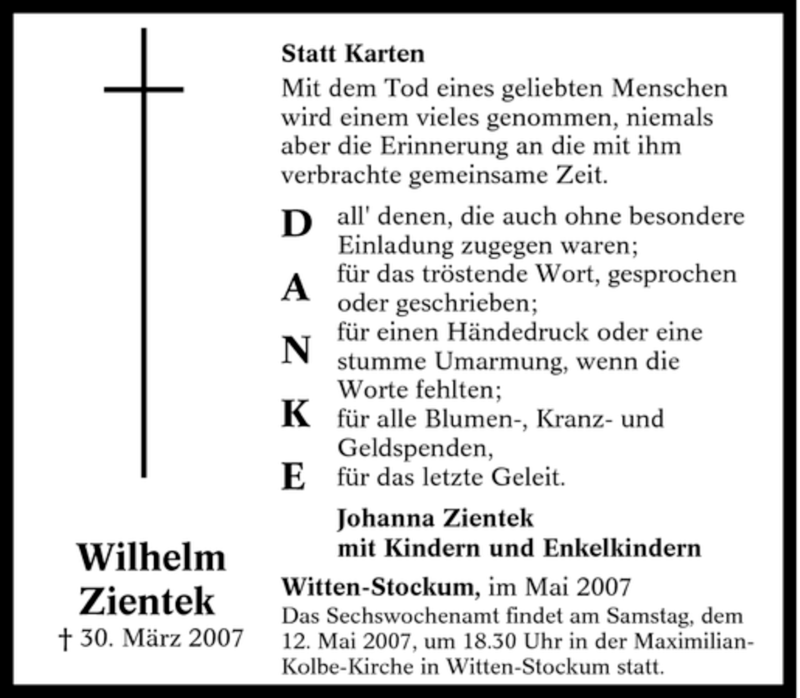 Wilhelm Zientek
† 30. März 2007

Statt Karten

Mit dem Tod eines geliebten Menschen wird einem vieles genommen, niemals aber die Erinnerung an die mit ihm verbrachte gemeinsame Zeit.

D all' denen, die auch ohne besondere Einladung zugegen waren;
A für das tröstende Wort, gesprochen oder geschrieben;
N für einen Händedruck oder eine stumme Umarmung, wenn die Worte fehlten;
K für alle Blumen-, Kranz- und Geldspenden,
E für das letzte Geleit.

Johanna Zientek
mit Kindern und Enkelkindern

Witten-Stockum, im Mai 2007

Das Sechswochenamt findet am Samstag, dem 12. Mai 2007, um 18.30 Uhr in der Maximilian-Kolbe-Kirche in Witten-Stockum statt.